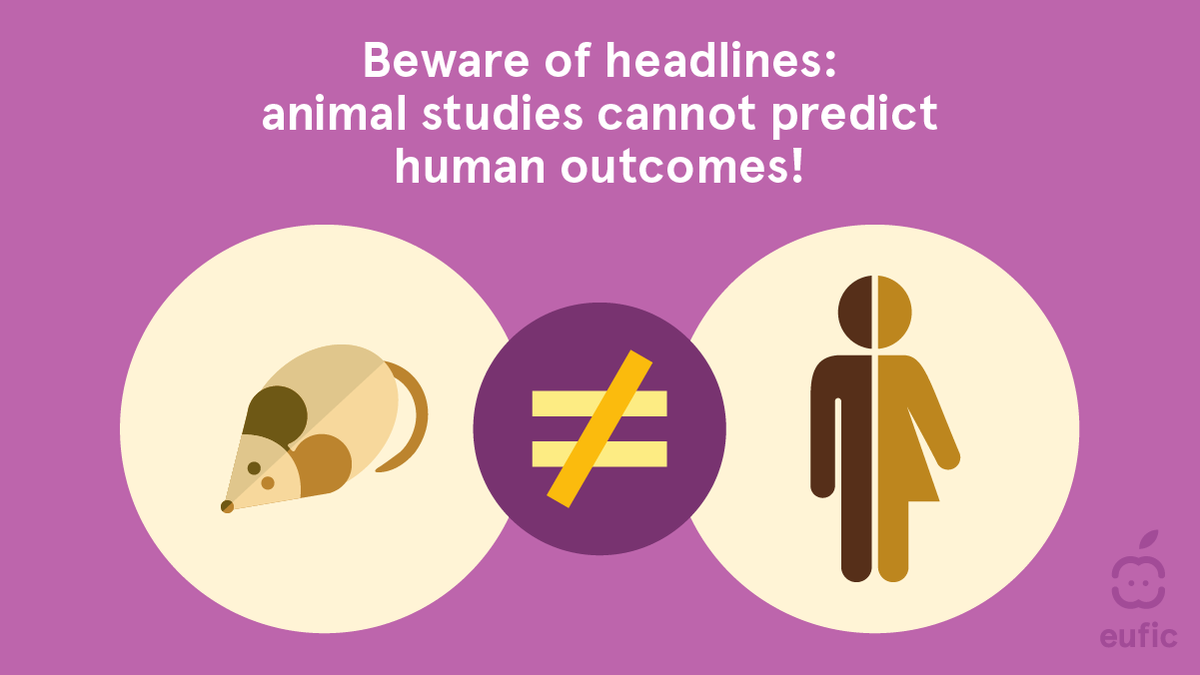 Beware of headlines:
animal studies cannot predict
human outcomes!

$\neq$

eufic